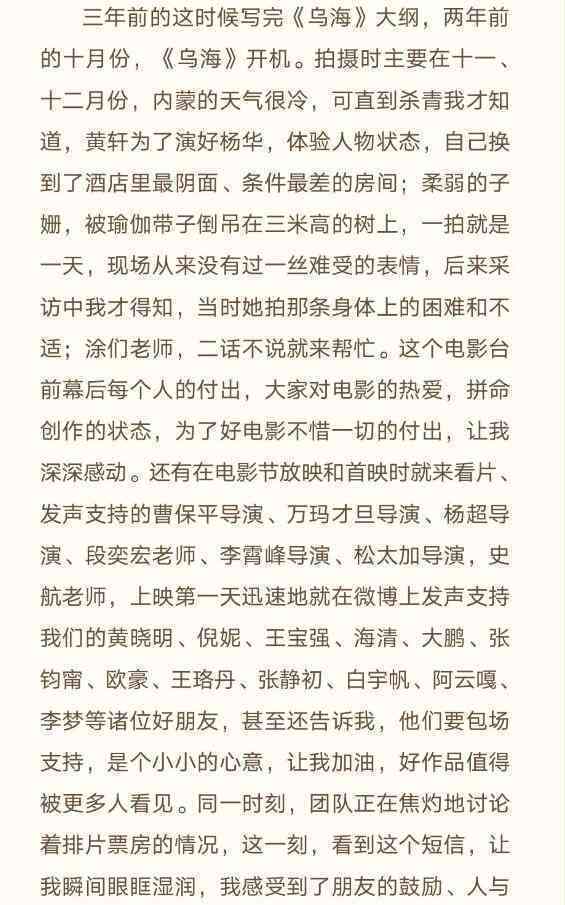 三年前的这时候写完《乌海》大纲，两年前的十月份，《乌海》开机。拍摄时主要在十一、十二月份，内蒙的天气很冷，可直到杀青我才知道，黄轩为了演好杨华，体验人物状态，自己换到了酒店里最阴面、条件最差的房间；柔弱的子姗，被瑜伽带子倒吊在三米高的树上，一拍就是一天，现场从来没有过一丝难受的表情，后来采访中我才得知，当时她拍那条身体上的困难和不适；涂们老师，二话不说就来帮忙。这个电影台前幕后每个人的付出，大家对电影的热爱，拼命创作的状态，为了好电影不惜一切的付出，让我深深感动。还有在电影节放映和首映时就来看片、发声支持的曹保平导演、万玛才旦导演、杨超导演、段奕宏老师、李霄峰导演、松太加导演，史航老师，上映第一天迅速地就在微博上发声支持我们的黄晓明、倪妮、王宝强、海清、大鹏、张钧甯、欧豪、王珞丹、张静初、白宇帆、阿云嘎、李梦等诸位好朋友，甚至还告诉我，他们要包场支持，是个小小的心意，让我加油，好作品值得被更多人看见。同一时刻，团队正在焦灼地讨论着排片票房的情况，这一刻，看到这个短信，让我瞬间眼眶湿润，我感受到了朋友的鼓励、人与